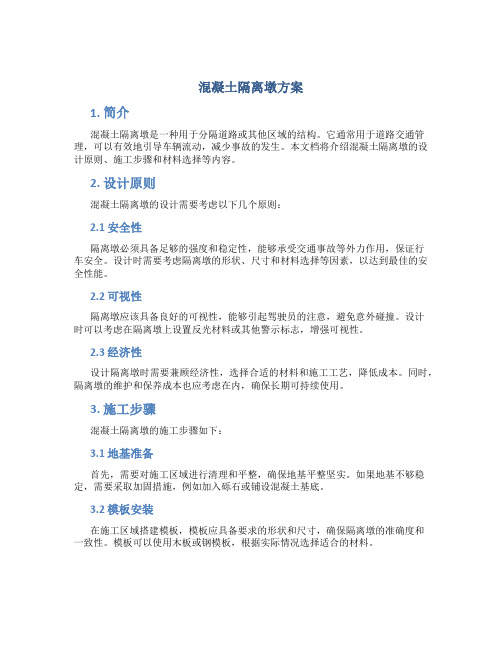 混凝土隔离墩方案

1. 简介

混凝土隔离墩是一种用于分隔道路或其他区域的结构。它通常用于道路交通管理，可以有效地引导车辆流动，减少事故的发生。本文档将介绍混凝土隔离墩的设计原则、施工步骤和材料选择等内容。

2. 设计原则

混凝土隔离墩的设计需要考虑以下几个原则：

2.1 安全性

隔离墩必须具备足够的强度和稳定性，能够承受交通事故等外力作用，保证行车安全。设计时需要考虑隔离墩的形状、尺寸和材料选择等因素，以达到最佳的安全性能。

2.2 可视性

隔离墩应该具备良好的可视性，能够引起驾驶员的注意，避免意外碰撞。设计时可以考虑在隔离墩上设置反光材料或其他警示标志，增强可视性。

2.3 经济性

设计隔离墩时需要兼顾经济性，选择合适的材料和施工工艺，降低成本。同时，隔离墩的维护和保养成本也应考虑在内，确保长期可持续使用。

3. 施工步骤

混凝土隔离墩的施工步骤如下：

3.1 地基准备

首先，需要对施工区域进行清理和平整，确保地基平整坚实。如果地基不够稳定，需要采取加固措施，例如加入砾石或铺设混凝土基底。

3.2 模板安装

在施工区域搭建模板，模板应具备要求的形状和尺寸，确保隔离墩的准确度和一致性。模板可以使用木板或钢模板，根据实际情况选择适合的材料。